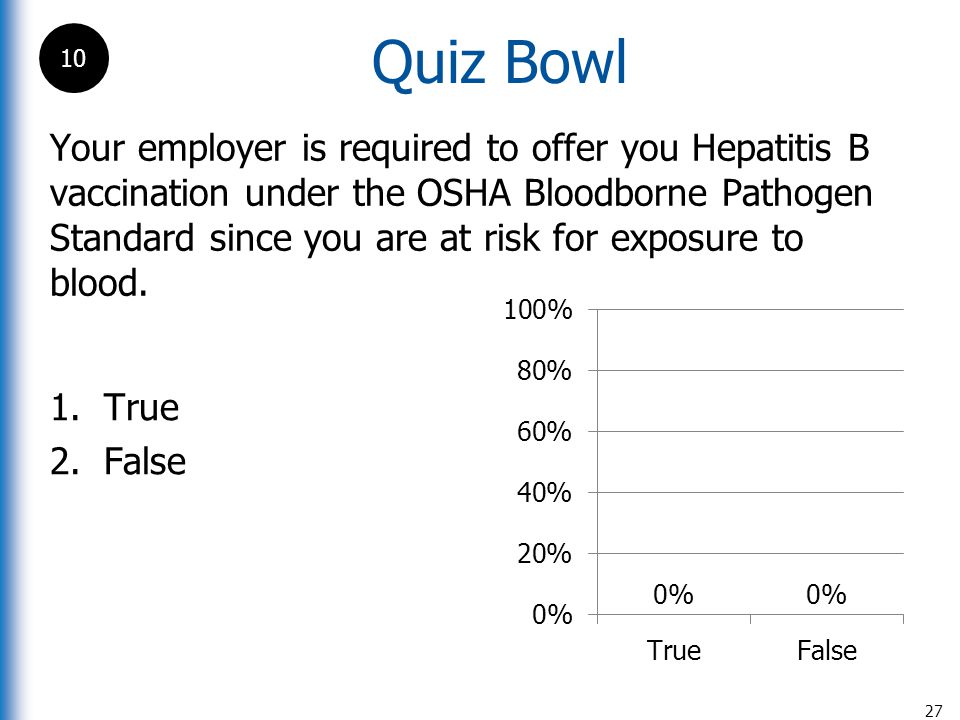 10

Quiz Bowl

Your employer is required to offer you Hepatitis B vaccination under the OSHA Bloodborne Pathogen Standard since you are at risk for exposure to blood.

1. True
2. False

100%
80%
60%
40%
20%
0%

0%
0%

True
False

27